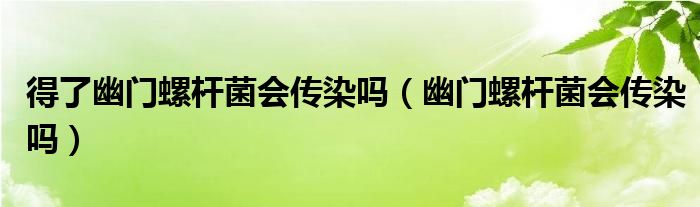 得了幽门螺杆菌会传染吗（幽门螺杆菌会传染吗）